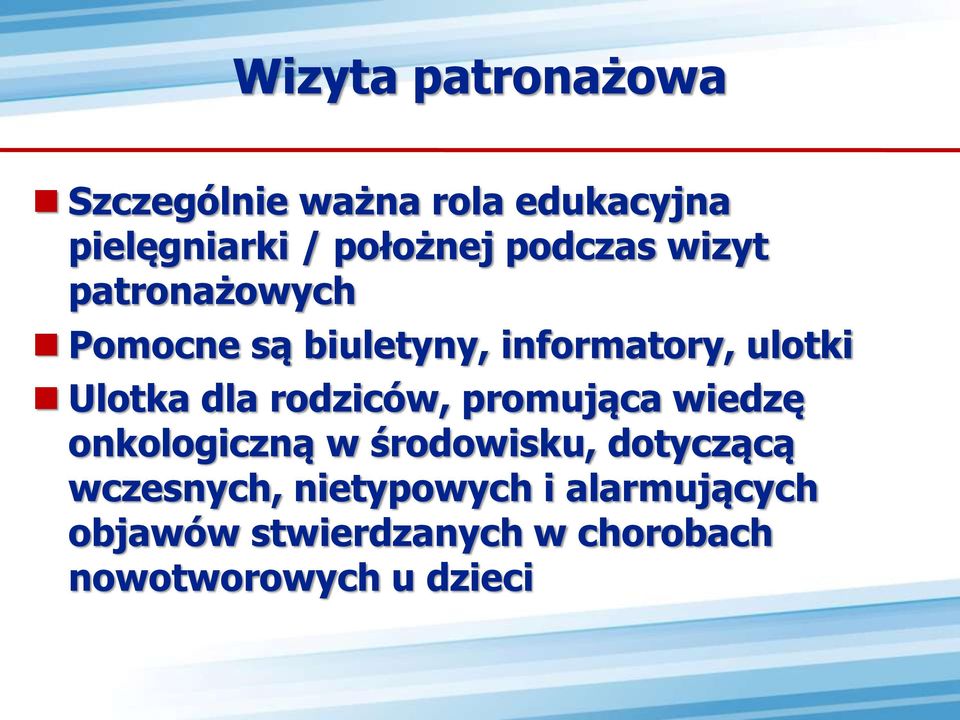 Wizyta patronażowa

Szczególnie ważna rola edukacyjna pielęgniarki / położnej podczas wizyt patronażowych

Pomocne są biuletyny, informatory, ulotki

Ulotka dla rodziców, promująca wiedzę onkologiczną w środowisku, dotyczącą wczesnych, nietypowych i alarmujących objawów stwierdzanych w chorobach nowotworowych u dzieci